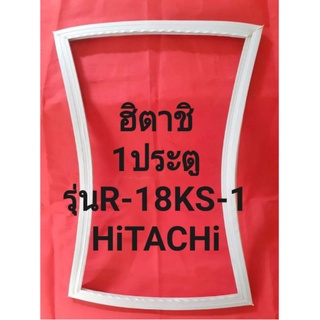 ฮิตาชิ
1ประตู
รุ่นR-18KS-1
HiTACHi